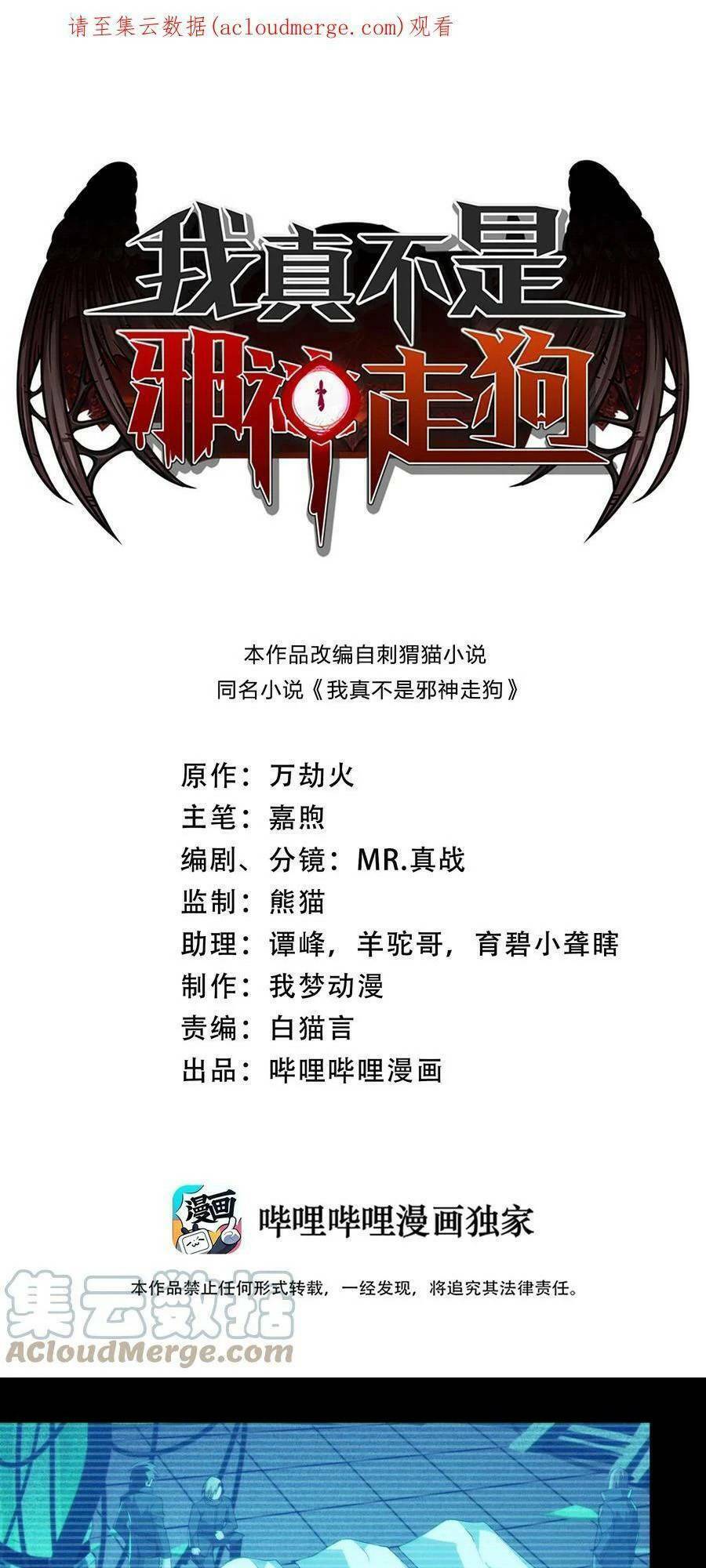 请至集云数据(acloudmerge.com)观看

我真不是邪神走狗

本作品改编自刺猬猫小说
同名小说《我真不是邪神走狗》

原作：万劫火
主笔：嘉煦
编剧、分镜：MR.真战
监制：熊猫
助理：谭峰，羊驼哥，育碧小聋瞎
制作：我梦动漫
责编：白猫言
出品：哔哩哔哩漫画

漫画

哔哩哔哩漫画独家

本作品禁止任何形式转载，一经发现，将追究其法律责任。

集云数据
ACloudMerge.com